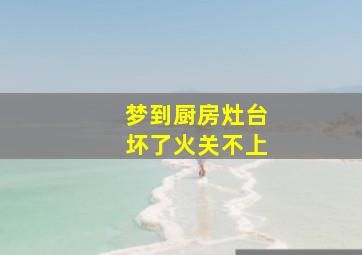 梦到厨房灶台
坏了火关不上